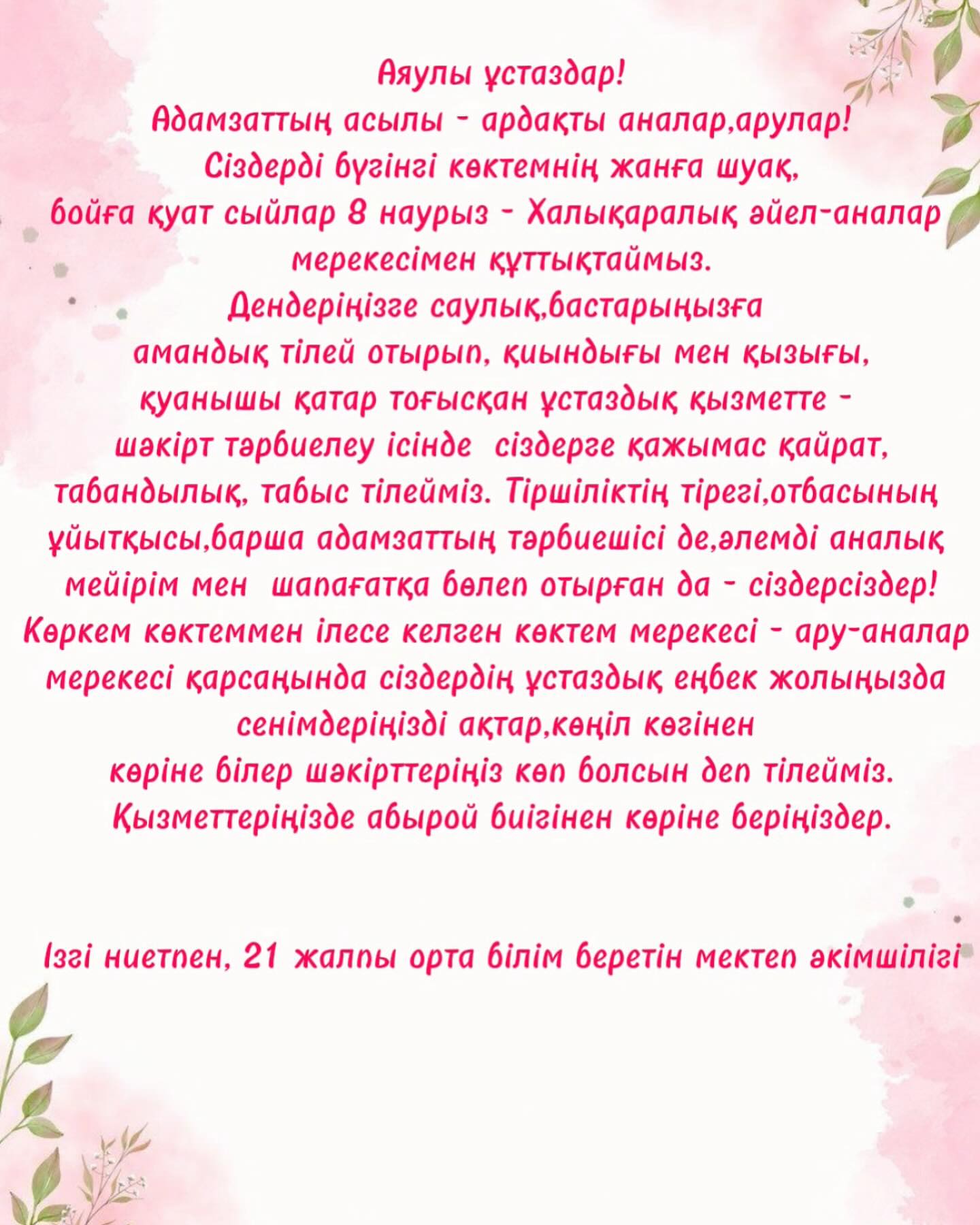 Аяулы ұстаздар!
Адамзаттың асылы - ардақты аналар,арулар!
Сіздерді бүгінгі көктемнің жанға шуақ, бойға қуат сыйлар 8 наурыз - Халықаралық әйел-аналар мерекесімен құттықтаймыз.
Дендеріңізге саулық,бастарыңызға амандық тілей отырып, қиындығы мен қызығы, қуанышы қатар тоғысқан ұстаздық қызметте - шәкірт тәрбиелеу ісінде сіздерге қажымас қайрат, табандылық, табыс тілейміз. Тіршіліктің тірегі,отбасының ұйытқысы,барша адамзаттың тәрбиешісі де,әлемді аналық мейірім мен шапағатқа бөлеп отырған да - сіздерсіздер!
Көркем көктеммен ілесе келген көктем мерекесі - ару-аналар мерекесі қарсаңында сіздердің ұстаздық еңбек жолыңызда сенімдеріңізді ақтар,көңіл көгінен көріне білер шәкірттеріңіз көп болсын деп тілейміз.
Қызметтеріңізде абырой биігінен көріне беріңіздер.

Ізгі ниетпен, 21 жалпы орта білім беретін мектеп әкімшілігі